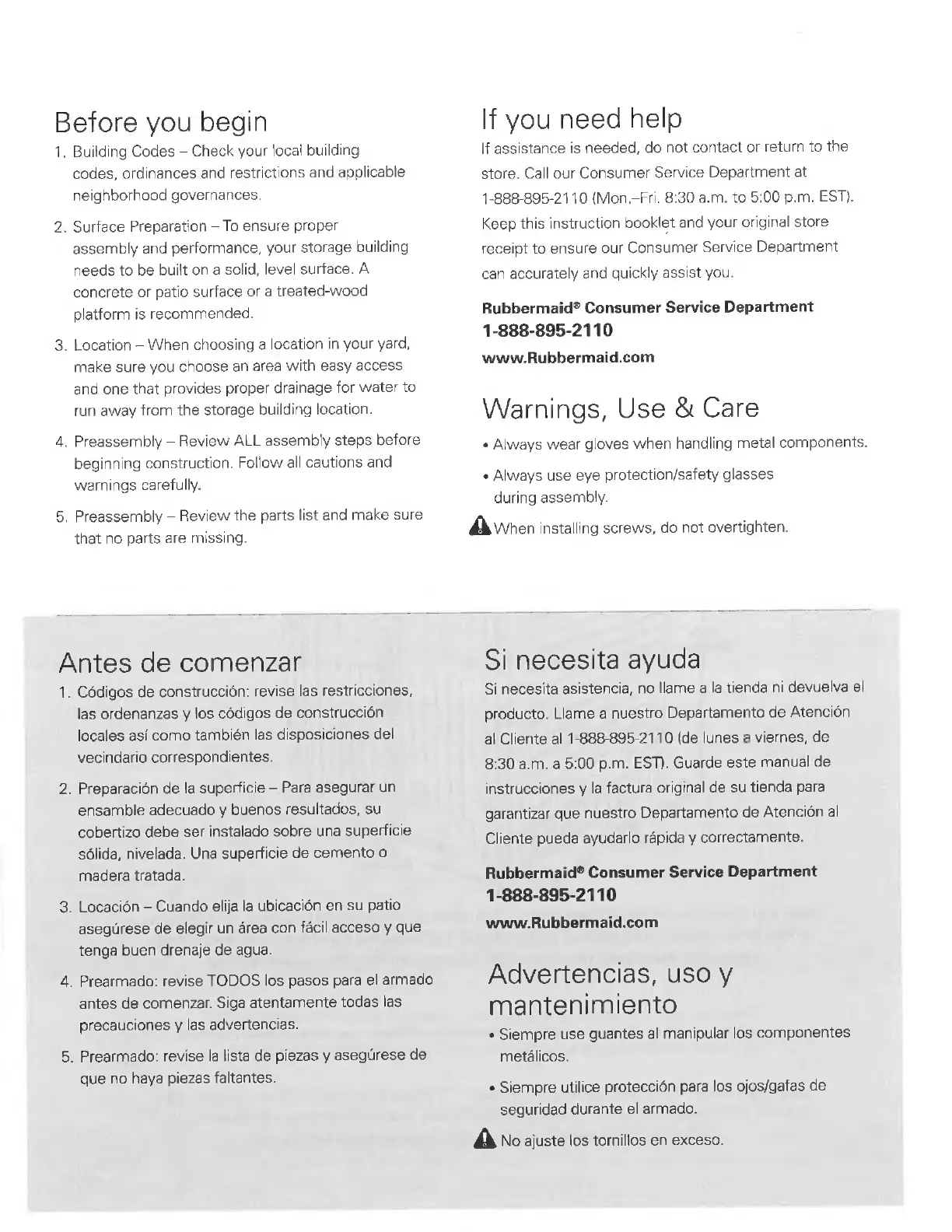 Before you begin

1. Building Codes – Check your local building codes, ordinances and restrictions and applicable neighborhood governances.

2. Surface Preparation – To ensure proper assembly and performance, your storage building needs to be built on a solid, level surface. A concrete or patio surface or a treated-wood platform is recommended.

3. Location – When choosing a location in your yard, make sure you choose an area with easy access and one that provides proper drainage for water to run away from the storage building location.

4. Preassembly – Review ALL assembly steps before beginning construction. Follow all cautions and warnings carefully.

5. Preassembly – Review the parts list and make sure that no parts are missing.

If you need help

If assistance is needed, do not contact or return to the store. Call our Consumer Service Department at 1-888-895-2110 (Mon.–Fri. 8:30 a.m. to 5:00 p.m. EST). Keep this instruction booklet and your original store receipt to ensure our Consumer Service Department can accurately and quickly assist you.

Rubbermaid® Consumer Service Department
1-888-895-2110
www.Rubbermaid.com

Warnings, Use & Care

• Always wear gloves when handling metal components.

• Always use eye protection/safety glasses during assembly.

When installing screws, do not overtighten.

Antes de comenzar

1. Códigos de construcción: revise las restricciones, las ordenanzas y los códigos de construcción locales así como también las disposiciones del vecindario correspondientes.

2. Preparación de la superficie – Para asegurar un ensamble adecuado y buenos resultados, su cobertizo debe ser instalado sobre una superficie sólida, nivelada. Una superficie de cemento o madera tratada.

3. Locación – Cuando elija la ubicación en su patio asegúrese de elegir un área con fácil acceso y que tenga buen drenaje de agua.

4. Prearmado: revise TODOS los pasos para el armado antes de comenzar. Siga atentamente todas las precauciones y las advertencias.

5. Prearmado: revise la lista de piezas y asegúrese de que no haya piezas faltantes.

Si necesita ayuda

Si necesita asistencia, no llame a la tienda ni devuelva el producto. Llame a nuestro Departamento de Atención al Cliente al 1-888-895-2110 (de lunes a viernes, de 8:30 a.m. a 5:00 p.m. EST). Guarde este manual de instrucciones y la factura original de su tienda para garantizar que nuestro Departamento de Atención al Cliente pueda ayudarlo rápida y correctamente.

Rubbermaid® Consumer Service Department
1-888-895-2110
www.Rubbermaid.com

Advertencias, uso y mantenimiento

• Siempre use guantes al manipular los componentes metálicos.

• Siempre utilice protección para los ojos/gafas de seguridad durante el armado.

No ajuste los tornillos en exceso.